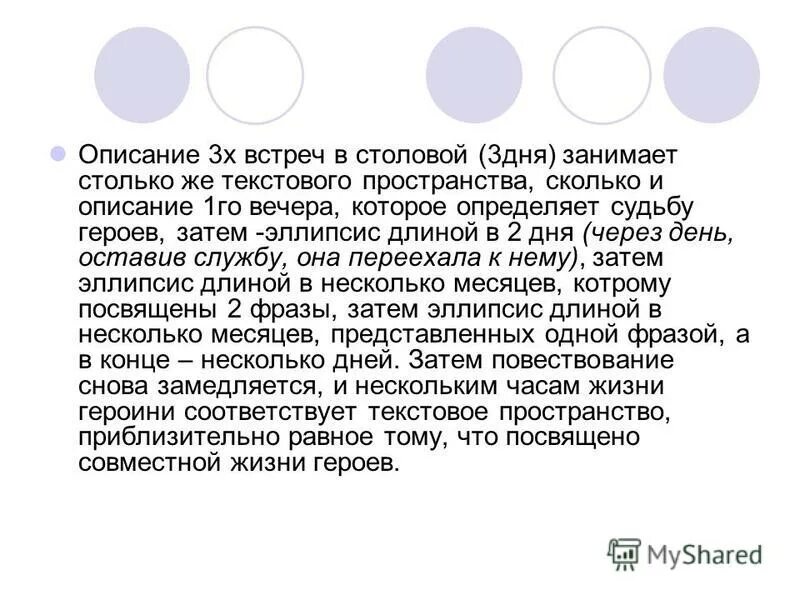 Описание 3х встреч в столовой (3дня) занимает столько же текстового пространства, сколько и описание 1го вечера, которое определяет судьбу героев, затем -эллипсис длиной в 2 дня (через день, оставив службу, она переехала к нему), затем эллипсис длиной в несколько месяцев, котрому посвящены 2 фразы, затем эллипсис длиной в несколько месяцев, представленных одной фразой, а в конце – несколько дней. Затем повествование снова замедляется, и нескольким часам жизни героини соответствует текстовое пространство, приблизительно равное тому, что посвящено совместной жизни героев.

MyShared